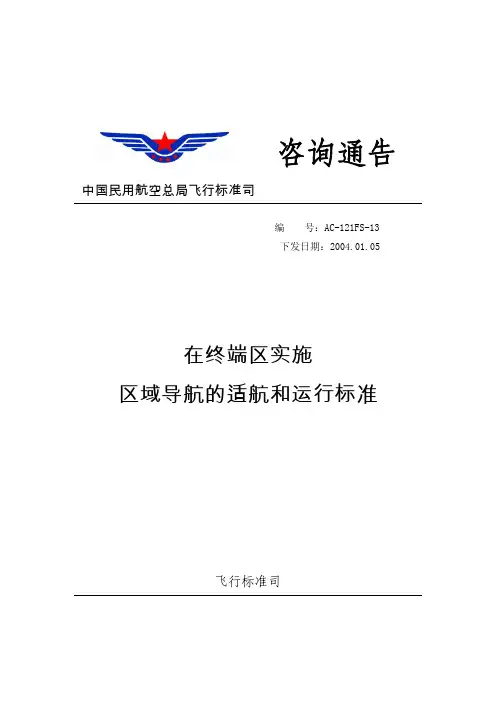 咨询通告

中国民用航空总局飞行标准司

编　　号：AC-121FS-13
下发日期：2004.01.05

在终端区实施
区域导航的适航和运行标准

飞行标准司